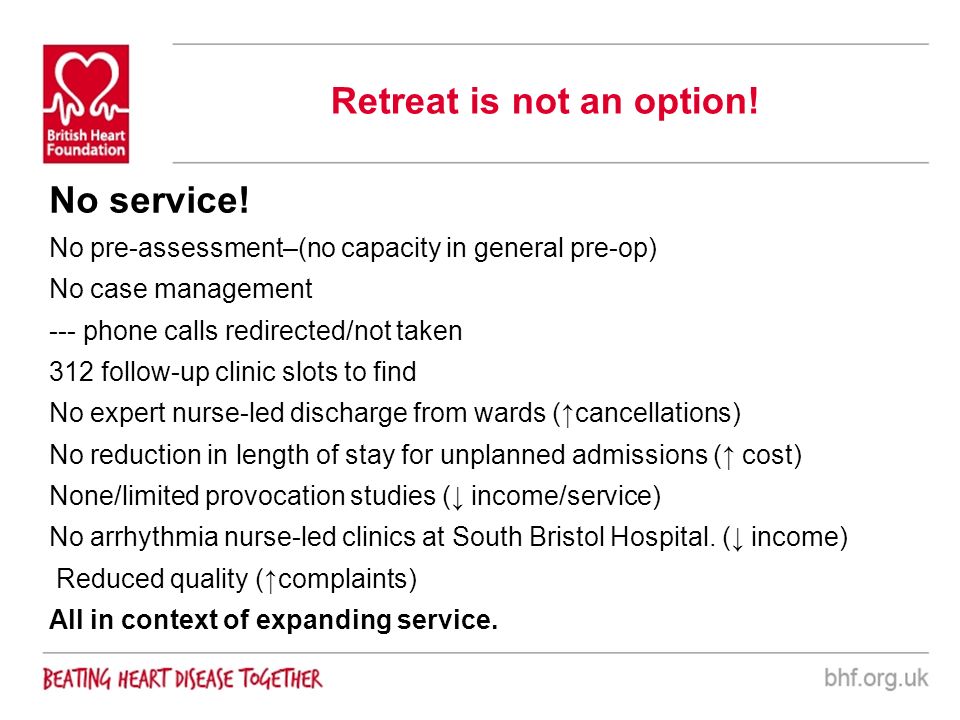 British Heart Foundation

Retreat is not an option!

No service!

No pre-assessment–(no capacity in general pre-op)

No case management

--- phone calls redirected/not taken

312 follow-up clinic slots to find

No expert nurse-led discharge from wards (↑cancellations)

No reduction in length of stay for unplanned admissions (↑ cost)

None/limited provocation studies (↓ income/service)

No arrhythmia nurse-led clinics at South Bristol Hospital. (↓ income)

Reduced quality (↑complaints)

All in context of expanding service.

BEATING HEART DISEASE TOGETHER

bhf.org.uk